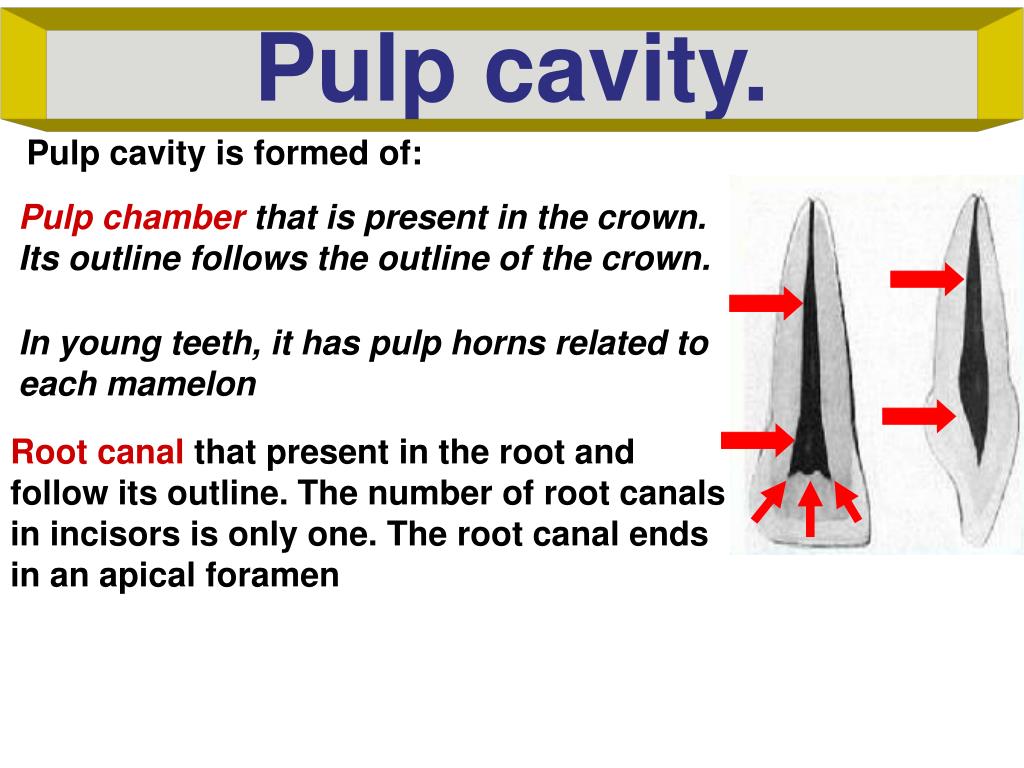 Pulp cavity.

Pulp cavity is formed of:

Pulp chamber that is present in the crown. Its outline follows the outline of the crown.

In young teeth, it has pulp horns related to each mamelon

Root canal that present in the root and follow its outline. The number of root canals in incisors is only one. The root canal ends in an apical foramen